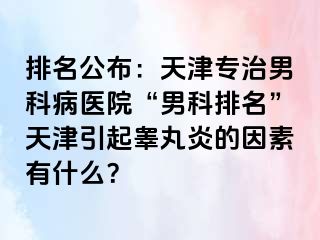 排名公布：天津专治男科病医院“男科排名”天津引起睾丸炎的因素有什么?